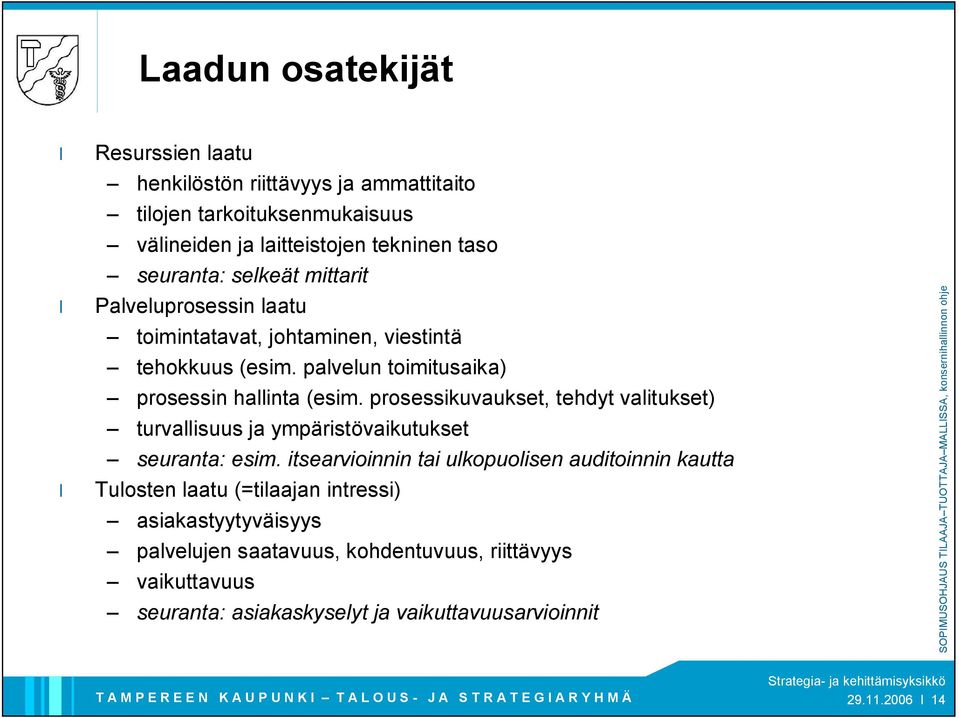 Laadun osatekijät

l Resurssien laatu
– henkilöstön riittävyys ja ammattitaito
– tilojen tarkoituksenmukaisuus
– välineiden ja laitteistojen tekninen taso
– seuranta: selkeät mittarit
l Palveluprosessin laatu
– toimintatavat, johtaminen, viestintä
– tehokkuus (esim. palvelun toimitusaika)
– prosessin hallinta (esim. prosessikuvaukset, tehdyt valitukset)
– turvallisuus ja ympäristövaikutukset
– seuranta: esim. itsearvioinnin tai ulkopuolisen auditoinnin kautta
l Tulosten laatu (=tilaajan intressi)
– asiakastyytyväisyys
– palvelujen saatavuus, kohdentuvuus, riittävyys
– vaikuttavuus
– seuranta: asiakaskyselyt ja vaikuttavuusarvioinnit

SOPIMUSOHJAUS TILAAJA–TUOTTAJA–MALLISSA, konsernihallinnon ohje

TAMPEREEN KAUPUNKI – TALOUS- JA STRATEGIARYHMÄ

Strategia- ja kehittämisyksikkö
29.11.2006 l 14